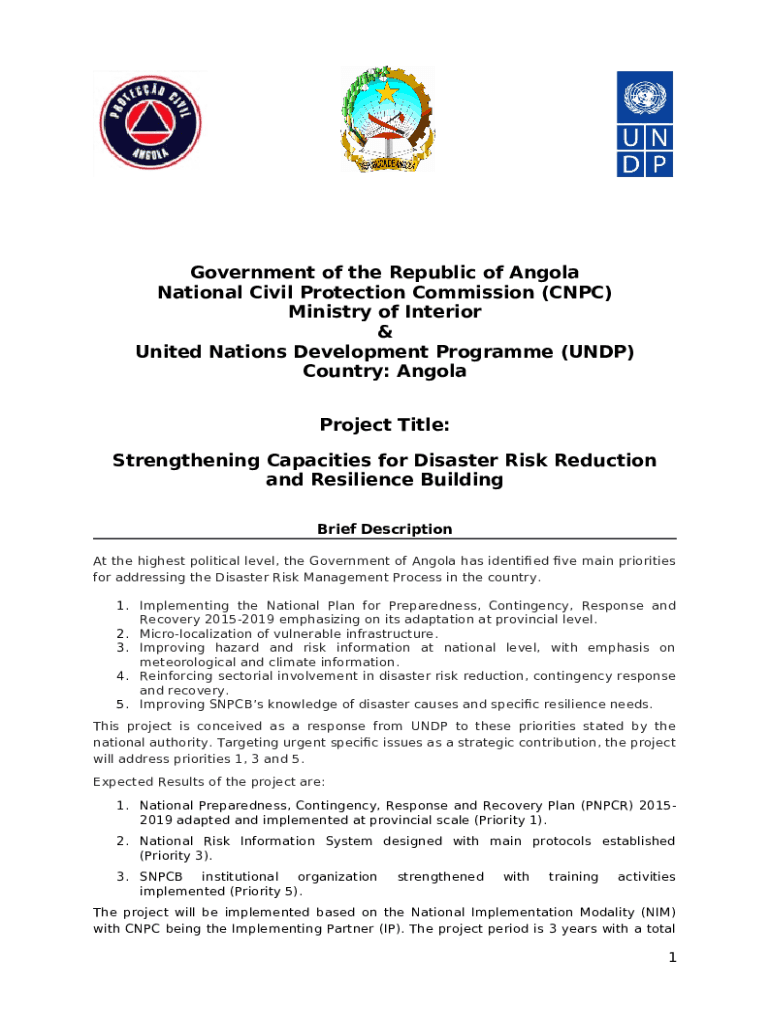 PROTECÇÃO CIVIL ANGOLA

UN DP

Government of the Republic of Angola
National Civil Protection Commission (CNPC)
Ministry of Interior
&
United Nations Development Programme (UNDP)
Country: Angola

Project Title:

Strengthening Capacities for Disaster Risk Reduction and Resilience Building

Brief Description

At the highest political level, the Government of Angola has identified five main priorities for addressing the Disaster Risk Management Process in the country.

1. Implementing the National Plan for Preparedness, Contingency, Response and Recovery 2015-2019 emphasizing on its adaptation at provincial level.
2. Micro-localization of vulnerable infrastructure.
3. Improving hazard and risk information at national level, with emphasis on meteorological and climate information.
4. Reinforcing sectorial involvement in disaster risk reduction, contingency response and recovery.
5. Improving SNPCB's knowledge of disaster causes and specific resilience needs.

This project is conceived as a response from UNDP to these priorities stated by the national authority. Targeting urgent specific issues as a strategic contribution, the project will address priorities 1, 3 and 5.

Expected Results of the project are:

1. National Preparedness, Contingency, Response and Recovery Plan (PNPCR) 2015-2019 adapted and implemented at provincial scale (Priority 1).
2. National Risk Information System designed with main protocols established (Priority 3).
3. SNPCB institutional organization strengthened with training activities implemented (Priority 5).

The project will be implemented based on the National Implementation Modality (NIM) with CNPC being the Implementing Partner (IP). The project period is 3 years with a total

1